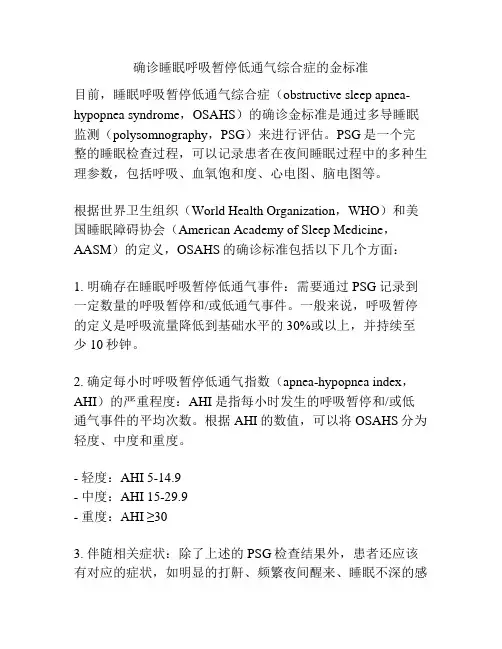 确诊睡眠呼吸暂停低通气综合症的金标准

目前，睡眠呼吸暂停低通气综合症（obstructive sleep apnea-hypopnea syndrome，OSAHS）的确诊金标准是通过多导睡眠监测（polysomnography，PSG）来进行评估。PSG 是一个完整的睡眠检查过程，可以记录患者在夜间睡眠过程中的多种生理参数，包括呼吸、血氧饱和度、心电图、脑电图等。

根据世界卫生组织（World Health Organization，WHO）和美国睡眠障碍协会（American Academy of Sleep Medicine，AASM）的定义，OSAHS 的确诊标准包括以下几个方面：

1. 明确存在睡眠呼吸暂停低通气事件：需要通过 PSG 记录到一定数量的呼吸暂停和/或低通气事件。一般来说，呼吸暂停的定义是呼吸流量降低到基础水平的 30%或以上，并持续至少 10 秒钟。

2. 确定每小时呼吸暂停低通气指数（apnea-hypopnea index，AHI）的严重程度：AHI 是指每小时发生的呼吸暂停和/或低通气事件的平均次数。根据 AHI 的数值，可以将 OSAHS 分为轻度、中度和重度。

- 轻度：AHI 5-14.9
- 中度：AHI 15-29.9
- 重度：AHI ≥30

3. 伴随相关症状：除了上述的 PSG 检查结果外，患者还应该有对应的症状，如明显的打鼾、频繁夜间醒来、睡眠不深的感